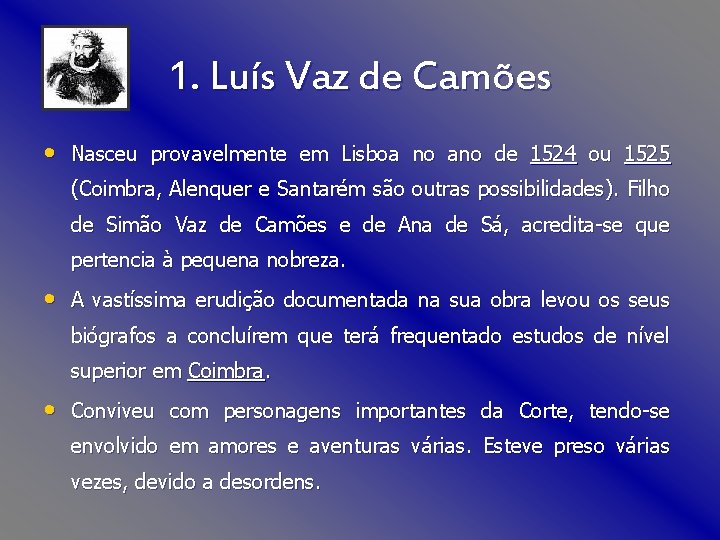 1. Luís Vaz de Camões

• Nasceu provavelmente em Lisboa no ano de 1524 ou 1525 (Coimbra, Alenquer e Santarém são outras possibilidades). Filho de Simão Vaz de Camões e de Ana de Sá, acredita-se que pertencia à pequena nobreza.

• A vastíssima erudição documentada na sua obra levou os seus biógrafos a concluírem que terá frequentado estudos de nível superior em Coimbra.

• Conviveu com personagens importantes da Corte, tendo-se envolvido em amores e aventuras várias. Esteve preso várias vezes, devido a desordens.